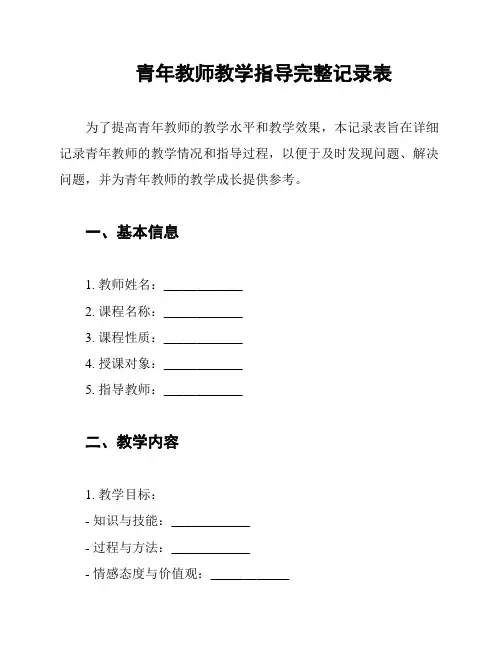 青年教师教学指导完整记录表

为了提高青年教师的教学水平和教学效果，本记录表旨在详细记录青年教师的教学情况和指导过程，以便于及时发现问题、解决问题，并为青年教师的教学成长提供参考。

一、基本信息

1. 教师姓名：____________
2. 课程名称：____________
3. 课程性质：____________
4. 授课对象：____________
5. 指导教师：____________

二、教学内容

1. 教学目标：
- 知识与技能：____________
- 过程与方法：____________
- 情感态度与价值观：____________